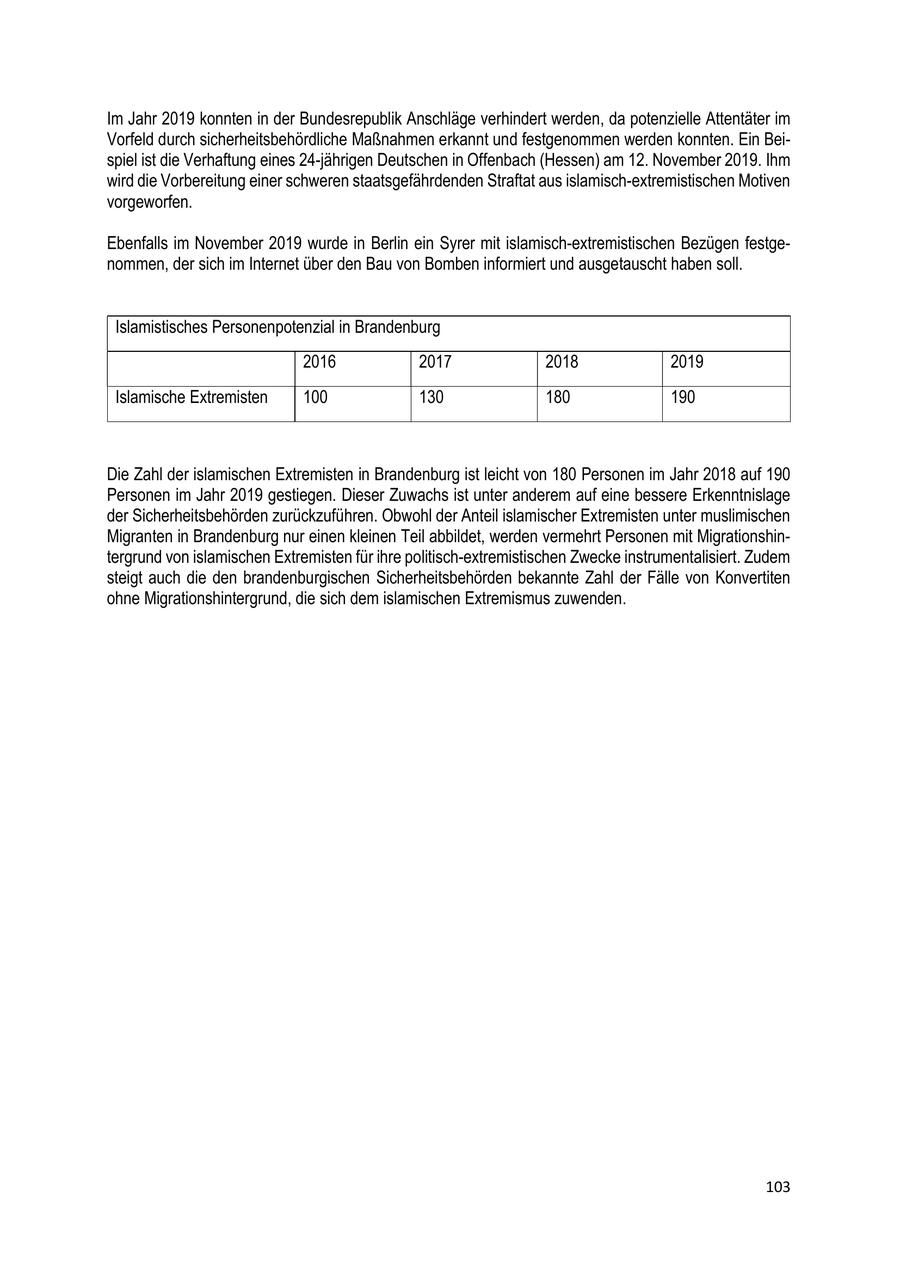 Im Jahr 2019 konnten in der Bundesrepublik Anschläge verhindert werden, da potenzielle Attentäter im Vorfeld durch sicherheitsbehördliche Maßnahmen erkannt und festgenommen werden konnten. Ein Beispiel ist die Verhaftung eines 24-jährigen Deutschen in Offenbach (Hessen) am 12. November 2019. Ihm wird die Vorbereitung einer schweren staatsgefährdenden Straftat aus islamisch-extremistischen Motiven vorgeworfen.

Ebenfalls im November 2019 wurde in Berlin ein Syrer mit islamisch-extremistischen Bezügen festgenommen, der sich im Internet über den Bau von Bomben informiert und ausgetauscht haben soll.

| Islamistisches Personenpotenzial in Brandenburg | | | | |
|---|---|---|---|---|
| | 2016 | 2017 | 2018 | 2019 |
| Islamische Extremisten | 100 | 130 | 180 | 190 |

Die Zahl der islamischen Extremisten in Brandenburg ist leicht von 180 Personen im Jahr 2018 auf 190 Personen im Jahr 2019 gestiegen. Dieser Zuwachs ist unter anderem auf eine bessere Erkenntnislage der Sicherheitsbehörden zurückzuführen. Obwohl der Anteil islamischer Extremisten unter muslimischen Migranten in Brandenburg nur einen kleinen Teil abbildet, werden vermehrt Personen mit Migrationshintergrund von islamischen Extremisten für ihre politisch-extremistischen Zwecke instrumentalisiert. Zudem steigt auch die den brandenburgischen Sicherheitsbehörden bekannte Zahl der Fälle von Konvertiten ohne Migrationshintergrund, die sich dem islamischen Extremismus zuwenden.

103